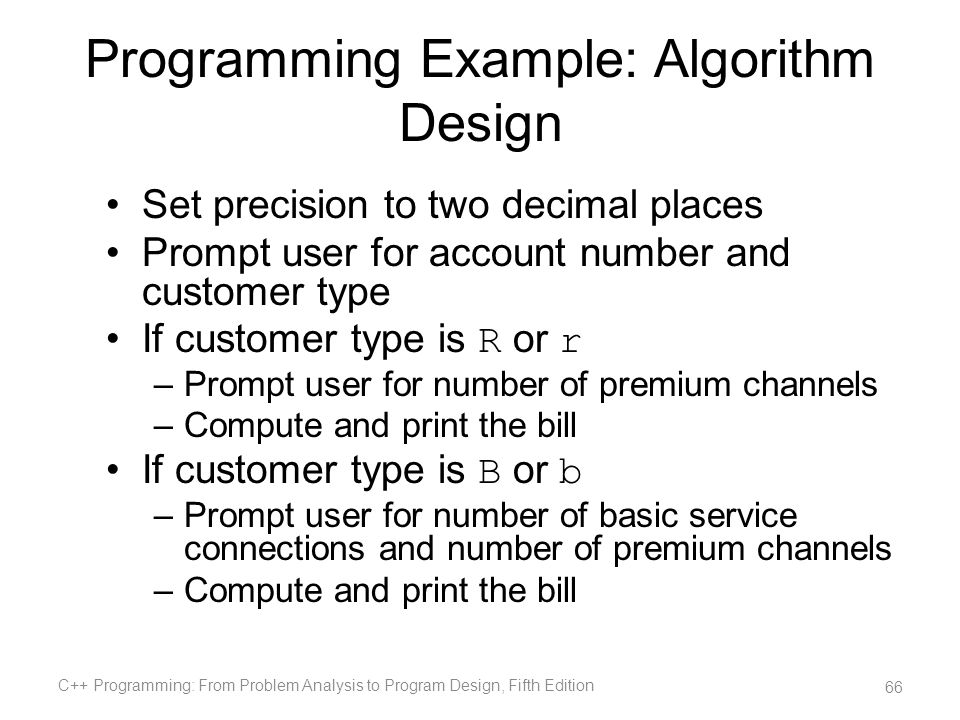 Programming Example: Algorithm Design

• Set precision to two decimal places
• Prompt user for account number and customer type
• If customer type is R or r
– Prompt user for number of premium channels
– Compute and print the bill
• If customer type is B or b
– Prompt user for number of basic service connections and number of premium channels
– Compute and print the bill

C++ Programming: From Problem Analysis to Program Design, Fifth Edition

66